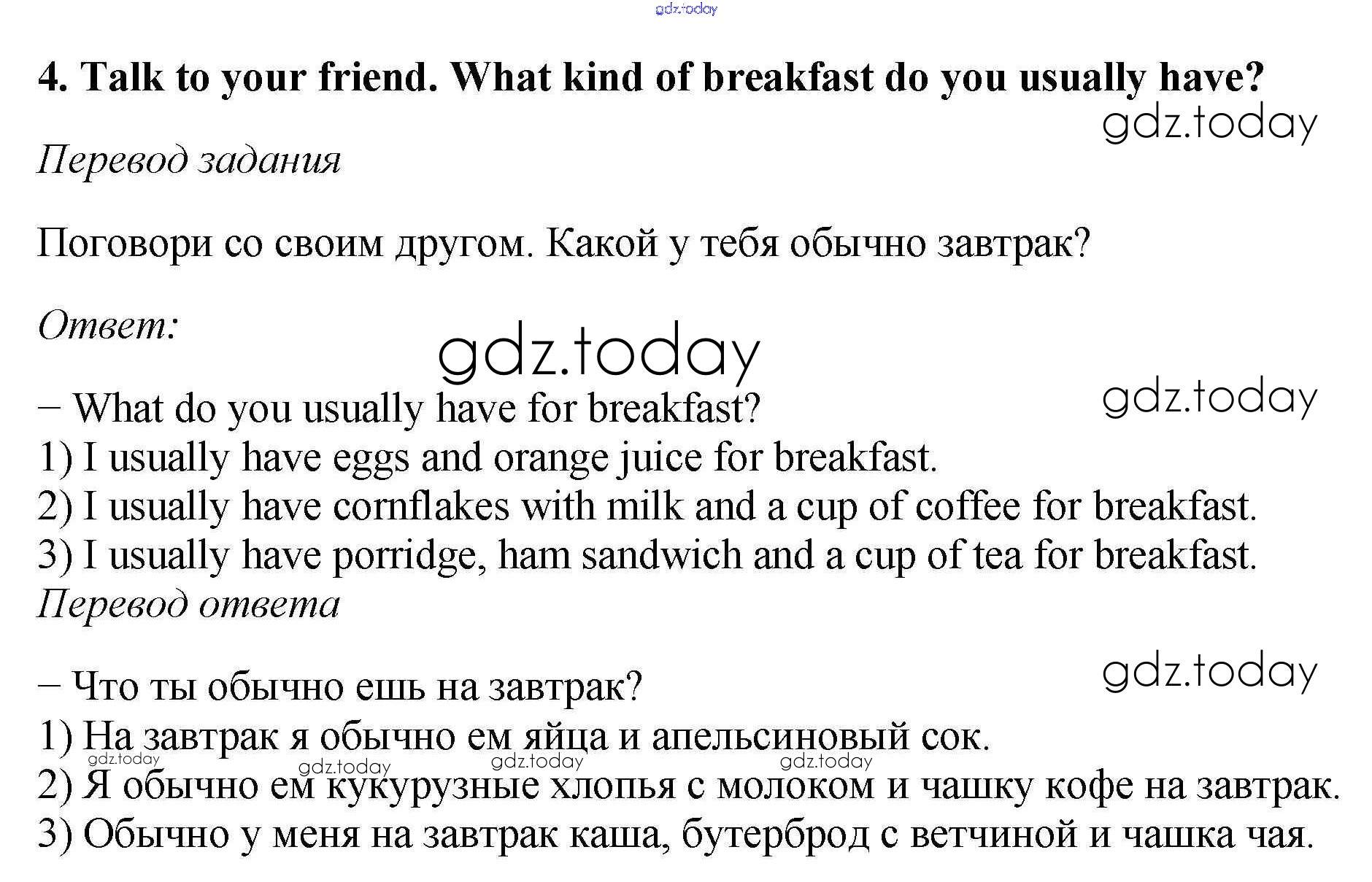 4. Talk to your friend. What kind of breakfast do you usually have?

Перевод задания

Поговори со своим другом. Какой у тебя обычно завтрак?

Ответ:

– What do you usually have for breakfast?
1) I usually have eggs and orange juice for breakfast.
2) I usually have cornflakes with milk and a cup of coffee for breakfast.
3) I usually have porridge, ham sandwich and a cup of tea for breakfast.

Перевод ответа

– Что ты обычно ешь на завтрак?
1) На завтрак я обычно ем яйца и апельсиновый сок.
2) Я обычно ем кукурузные хлопья с молоком и чашку кофе на завтрак.
3) Обычно у меня на завтрак каша, бутерброд с ветчиной и чашка чая.

gdz.today